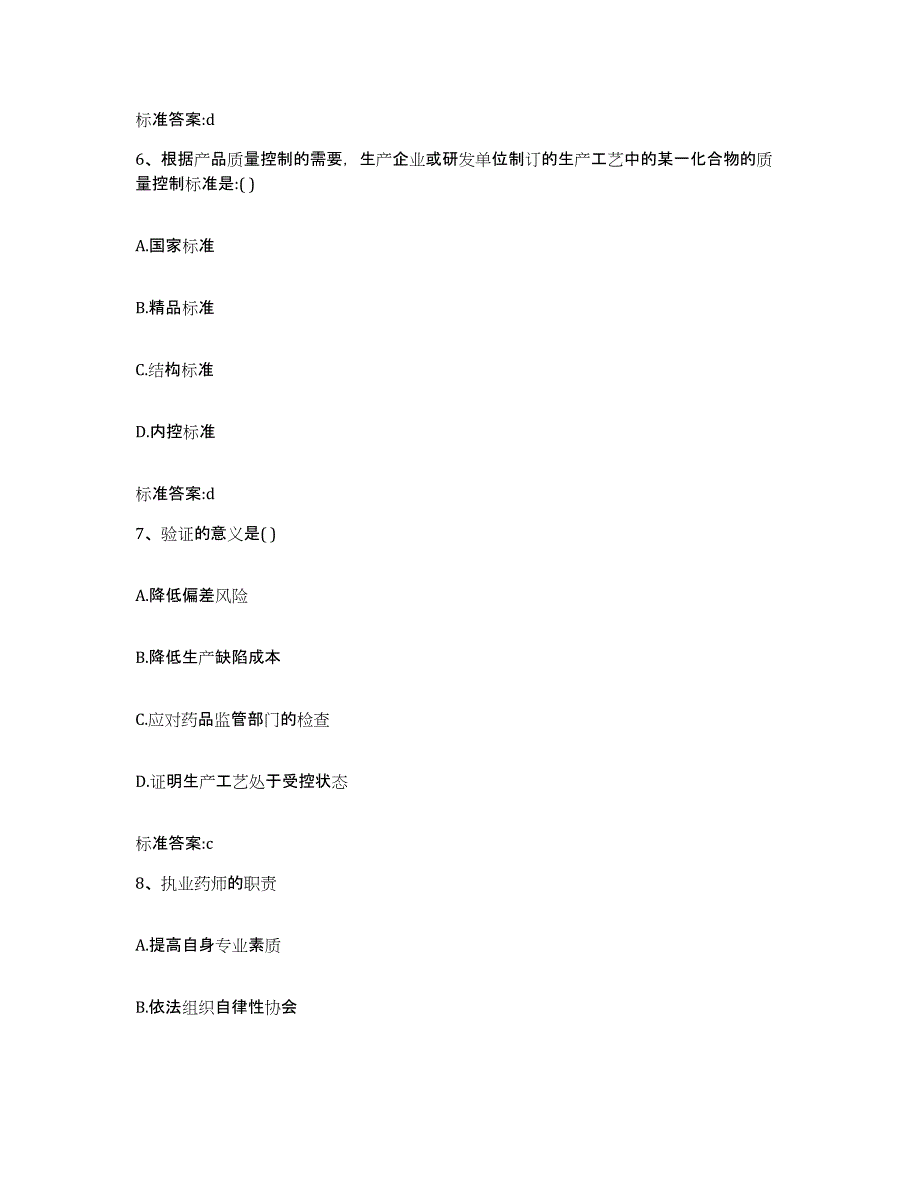 标准答案:d

6、根据产品质量控制的需要，生产企业或研发单位制订的生产工艺中的某一化合物的质量控制标准是:( )

A.国家标准

B.精品标准

C.结构标准

D.内控标准

标准答案:d

7、验证的意义是( )

A.降低偏差风险

B.降低生产缺陷成本

C.应对药品监管部门的检查

D.证明生产工艺处于受控状态

标准答案:c

8、执业药师的职责

A.提高自身专业素质

B.依法组织自律性协会